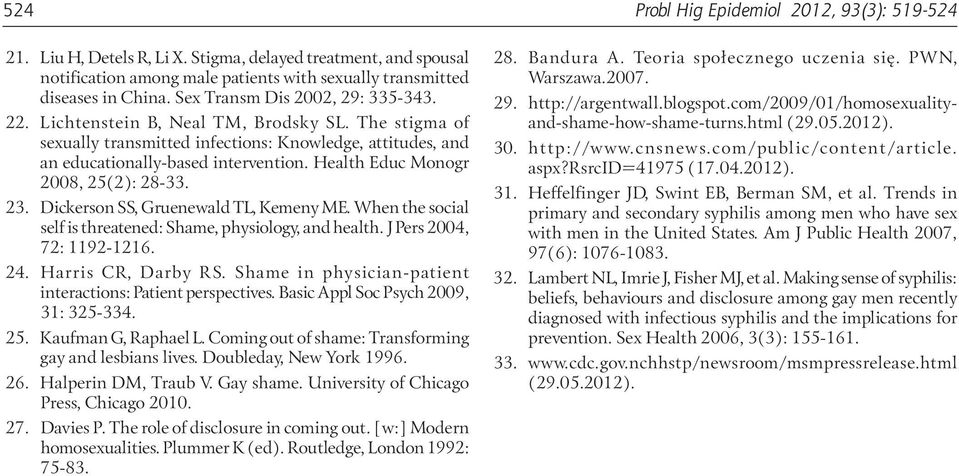 524

Probl Hig Epidemiol 2012, 93(3): 519-524

21. Liu H, Detels R, Li X. Stigma, delayed treatment, and spousal notification among male patients with sexually transmitted diseases in China. Sex Transm Dis 2002, 29: 335-343.

22. Lichtenstein B, Neal TM, Brodsky SL. The stigma of sexually transmitted infections: Knowledge, attitudes, and an educationally-based intervention. Health Educ Monogr 2008, 25(2): 28-33.

23. Dickerson SS, Gruenewald TL, Kemeny ME. When the social self is threatened: Shame, physiology, and health. J Pers 2004, 72: 1192-1216.

24. Harris CR, Darby RS. Shame in physician-patient interactions: Patient perspectives. Basic Appl Soc Psych 2009, 31: 325-334.

25. Kaufman G, Raphael L. Coming out of shame: Transforming gay and lesbians lives. Doubleday, New York 1996.

26. Halperin DM, Traub V. Gay shame. University of Chicago Press, Chicago 2010.

27. Davies P. The role of disclosure in coming out. [w:] Modern homosexualities. Plummer K (ed). Routledge, London 1992: 75-83.

28. Bandura A. Teoria społecznego uczenia się. PWN, Warszawa.2007.

29. http://argentwall.blogspot.com/2009/01/homosexuality-and-shame-how-shame-turns.html (29.05.2012).

30. http://www.cnsnews.com/public/content/article.aspx?RsrcID=41975 (17.04.2012).

31. Heffelfinger JD, Swint EB, Berman SM, et al. Trends in primary and secondary syphilis among men who have sex with men in the United States. Am J Public Health 2007, 97(6): 1076-1083.

32. Lambert NL, Imrie J, Fisher MJ, et al. Making sense of syphilis: beliefs, behaviours and disclosure among gay men recently diagnosed with infectious syphilis and the implications for prevention. Sex Health 2006, 3(3): 155-161.

33. www.cdc.gov.nchhstp/newsroom/msmpressrelease.html (29.05.2012).